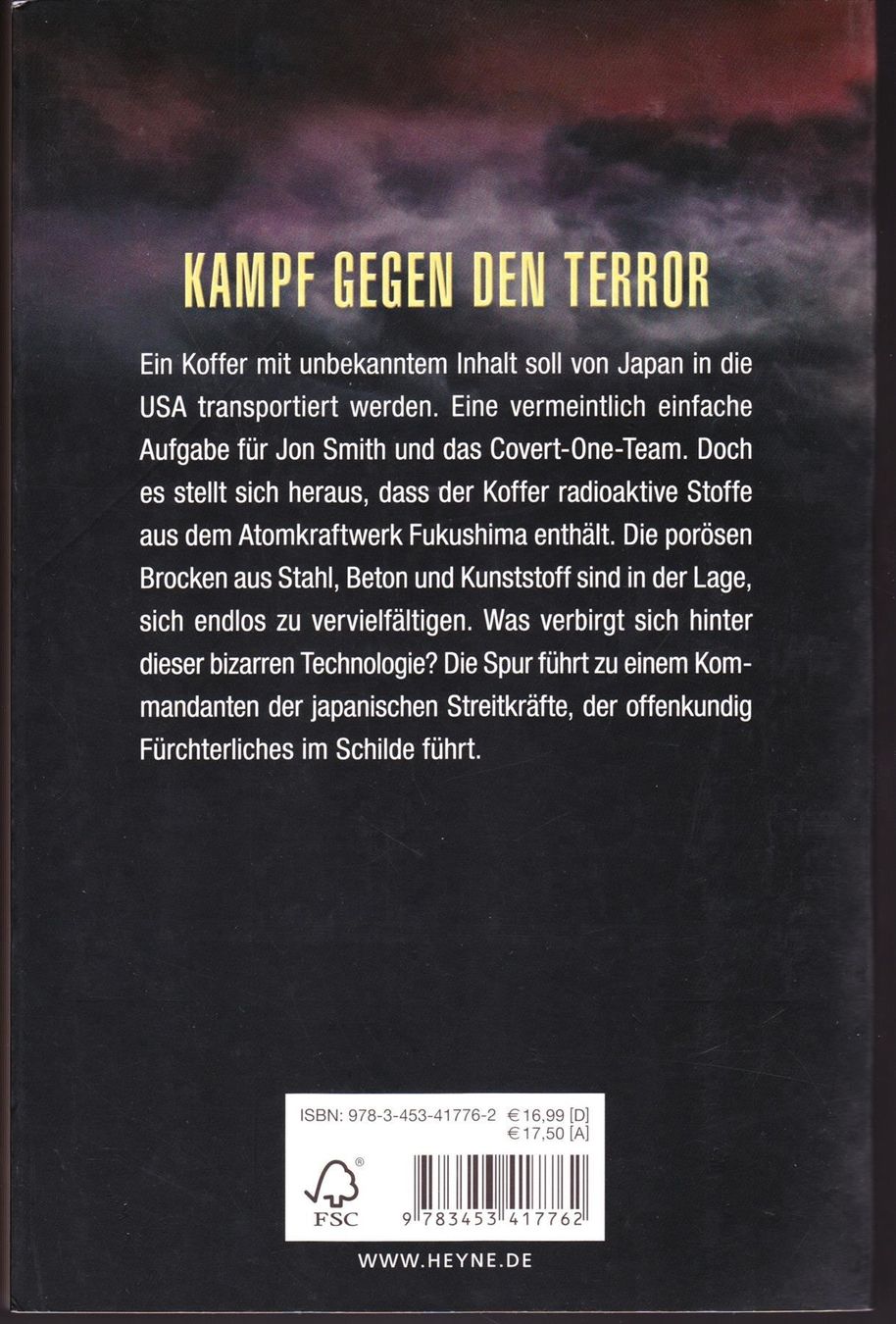 KAMPF GEGEN DEN TERROR

Ein Koffer mit unbekanntem Inhalt soll von Japan in die USA transportiert werden. Eine vermeintlich einfache Aufgabe für Jon Smith und das Covert-One-Team. Doch es stellt sich heraus, dass der Koffer radioaktive Stoffe aus dem Atomkraftwerk Fukushima enthält. Die porösen Brocken aus Stahl, Beton und Kunststoff sind in der Lage, sich endlos zu vervielfältigen. Was verbirgt sich hinter dieser bizarren Technologie? Die Spur führt zu einem Kommandanten der japanischen Streitkräfte, der offenkundig Fürchterliches im Schilde führt.

ISBN: 978-3-453-41776-2 € 16,99 [D]
€ 17,50 [A]

FSC

9 783453 417762

WWW.HEYNE.DE